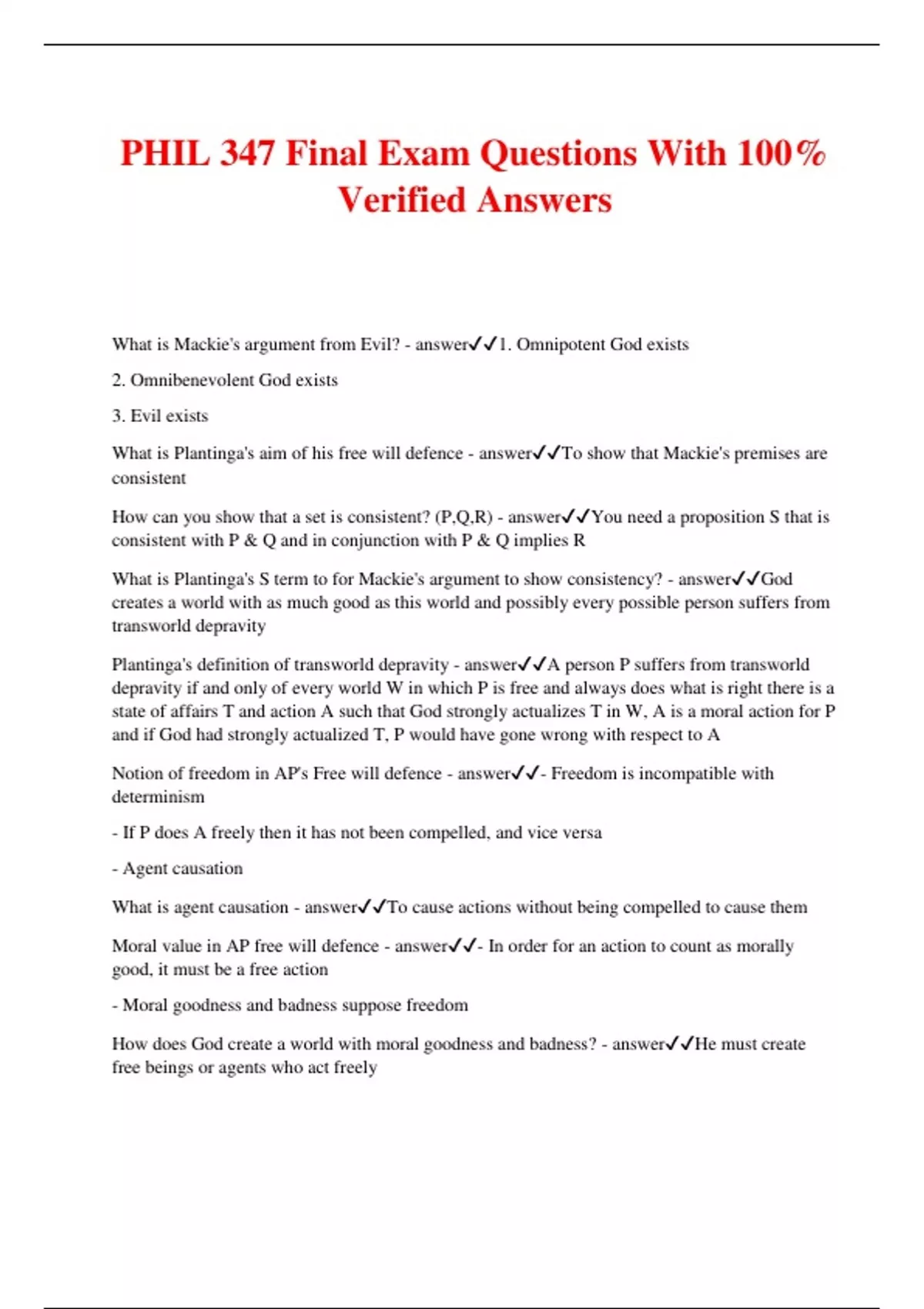 PHIL 347 Final Exam Questions With 100% Verified Answers

What is Mackie's argument from Evil? - answer✓✓1. Omnipotent God exists

2. Omnibenevolent God exists

3. Evil exists

What is Plantinga's aim of his free will defence - answer✓✓To show that Mackie's premises are consistent

How can you show that a set is consistent? (P,Q,R) - answer✓✓You need a proposition S that is consistent with P & Q and in conjunction with P & Q implies R

What is Plantinga's S term to for Mackie's argument to show consistency? - answer✓✓God creates a world with as much good as this world and possibly every possible person suffers from transworld depravity

Plantinga's definition of transworld depravity - answer✓✓A person P suffers from transworld depravity if and only of every world W in which P is free and always does what is right there is a state of affairs T and action A such that God strongly actualizes T in W, A is a moral action for P and if God had strongly actualized T, P would have gone wrong with respect to A

Notion of freedom in AP's Free will defence - answer✓✓- Freedom is incompatible with determinism

- If P does A freely then it has not been compelled, and vice versa

- Agent causation

What is agent causation - answer✓✓To cause actions without being compelled to cause them

Moral value in AP free will defence - answer✓✓- In order for an action to count as morally good, it must be a free action

- Moral goodness and badness suppose freedom

How does God create a world with moral goodness and badness? - answer✓✓He must create free beings or agents who act freely